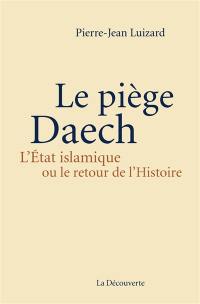 Pierre-Jean Luizard

Le piège Daech

L'État islamique ou le retour de l'Histoire

La Découverte